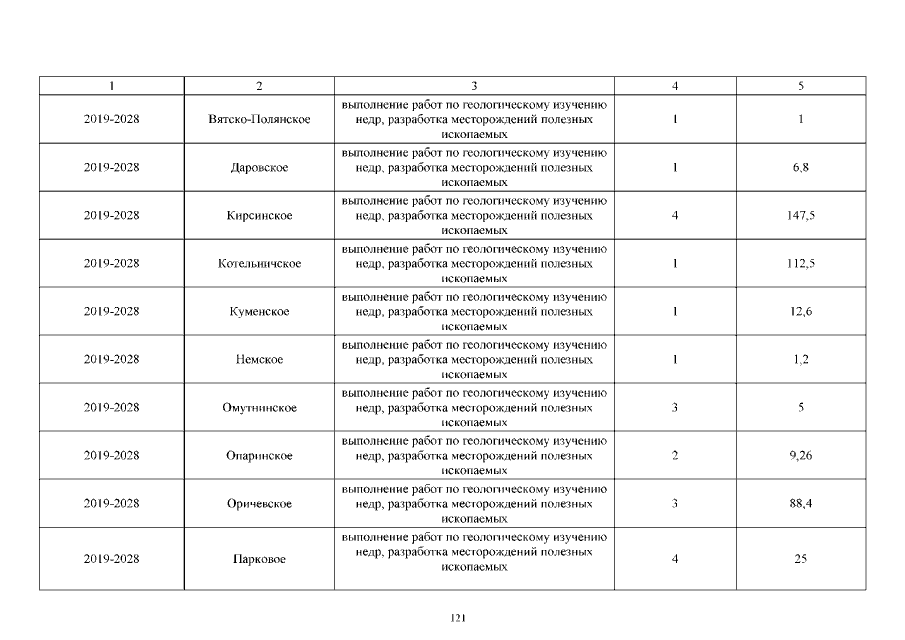 | 1 | 2 | 3 | 4 | 5 |
|---|---|---|---|---|
| 2019-2028 | Вятско-Полянское | выполнение работ по геологическому изучению недр, разработка месторождений полезных ископаемых | 1 | 1 |
| 2019-2028 | Даровское | выполнение работ по геологическому изучению недр, разработка месторождений полезных ископаемых | 1 | 6,8 |
| 2019-2028 | Кирсинское | выполнение работ по геологическому изучению недр, разработка месторождений полезных ископаемых | 4 | 147,5 |
| 2019-2028 | Котельничское | выполнение работ по геологическому изучению недр, разработка месторождений полезных ископаемых | 1 | 112,5 |
| 2019-2028 | Куменское | выполнение работ по геологическому изучению недр, разработка месторождений полезных ископаемых | 1 | 12,6 |
| 2019-2028 | Немское | выполнение работ по геологическому изучению недр, разработка месторождений полезных ископаемых | 1 | 1,2 |
| 2019-2028 | Омутнинское | выполнение работ по геологическому изучению недр, разработка месторождений полезных ископаемых | 3 | 5 |
| 2019-2028 | Опаринское | выполнение работ по геологическому изучению недр, разработка месторождений полезных ископаемых | 2 | 9,26 |
| 2019-2028 | Оричевское | выполнение работ по геологическому изучению недр, разработка месторождений полезных ископаемых | 3 | 88,4 |
| 2019-2028 | Парковое | выполнение работ по геологическому изучению недр, разработка месторождений полезных ископаемых | 4 | 25 |

121